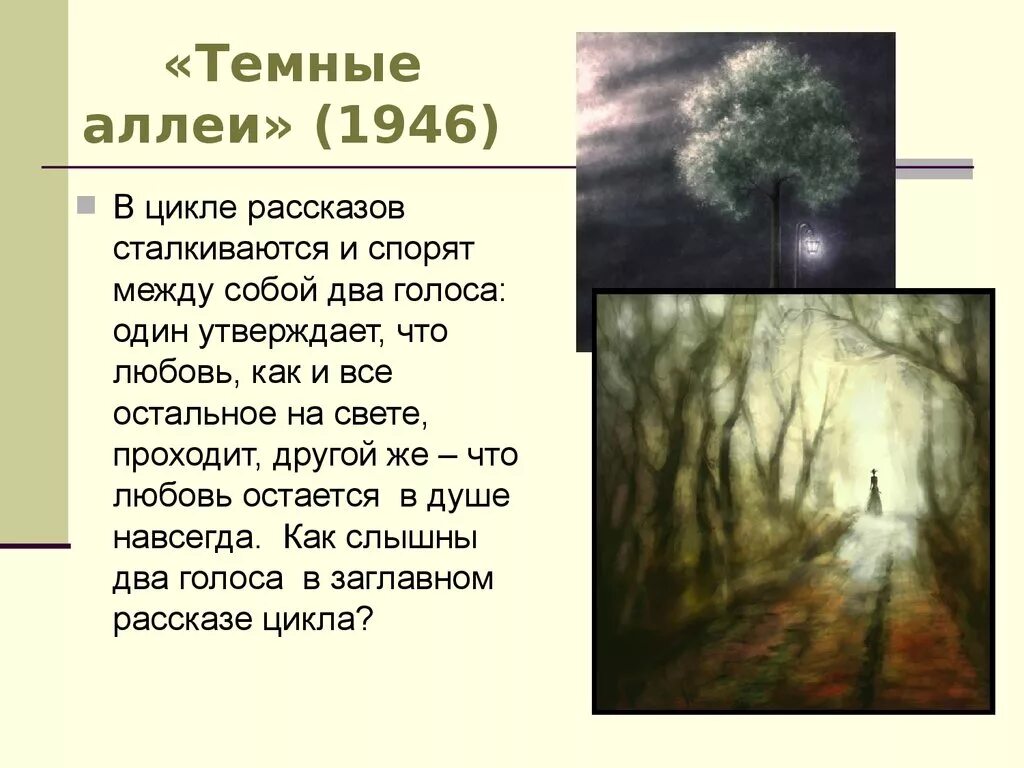 «Темные аллеи» (1946)

В цикле рассказов сталкиваются и спорят между собой два голоса: один утверждает, что любовь, как и все остальное на свете, проходит, другой же – что любовь остается в душе навсегда. Как слышны два голоса в заглавном рассказе цикла?